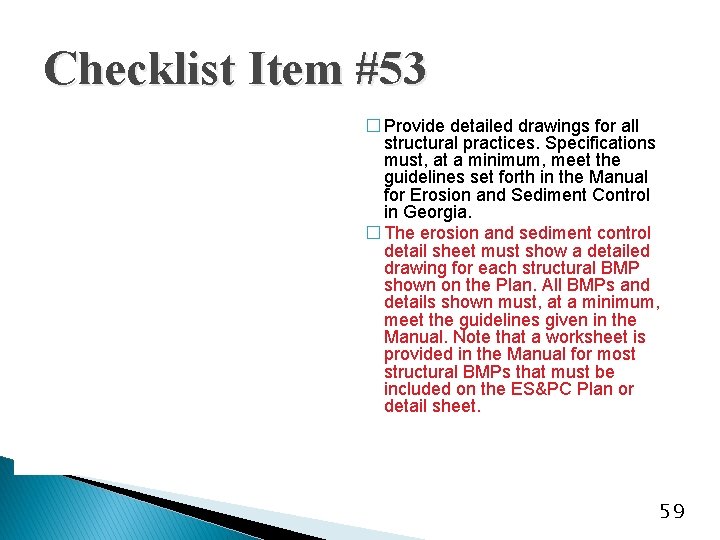 Checklist Item #53

□ Provide detailed drawings for all structural practices. Specifications must, at a minimum, meet the guidelines set forth in the Manual for Erosion and Sediment Control in Georgia.

□ The erosion and sediment control detail sheet must show a detailed drawing for each structural BMP shown on the Plan. All BMPs and details shown must, at a minimum, meet the guidelines given in the Manual. Note that a worksheet is provided in the Manual for most structural BMPs that must be included on the ES&PC Plan or detail sheet.

59